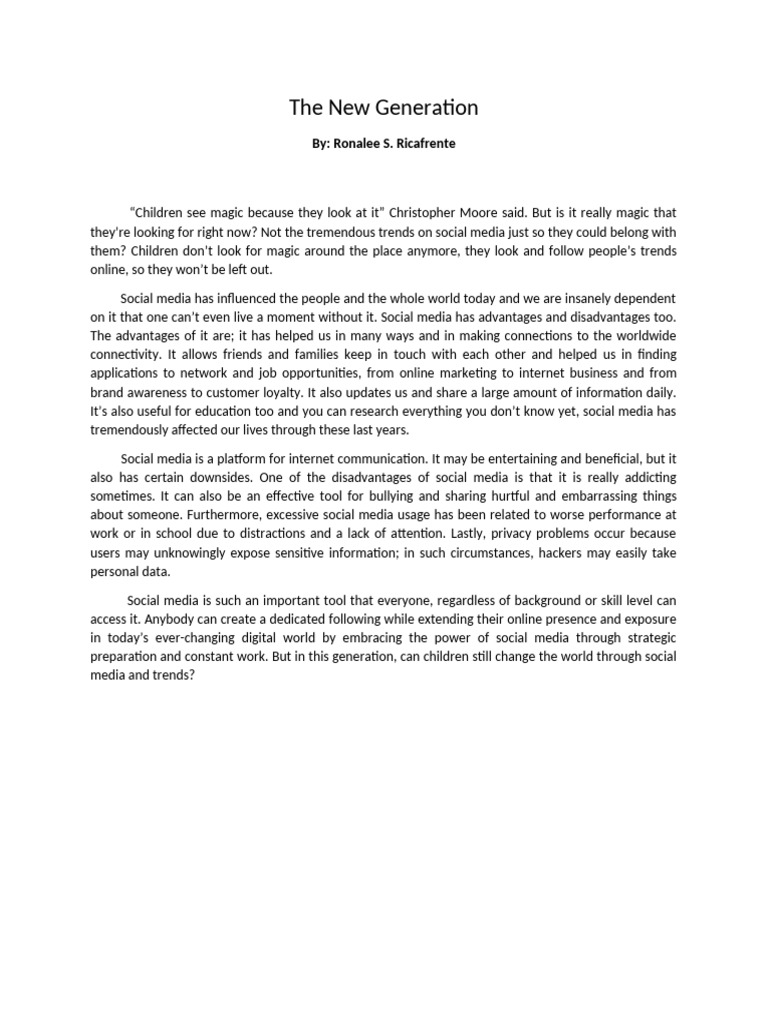 The New Generation

By: Ronalee S. Ricafrente

"Children see magic because they look at it" Christopher Moore said. But is it really magic that they're looking for right now? Not the tremendous trends on social media just so they could belong with them? Children don't look for magic around the place anymore, they look and follow people's trends online, so they won't be left out.

Social media has influenced the people and the whole world today and we are insanely dependent on it that one can't even live a moment without it. Social media has advantages and disadvantages too. The advantages of it are; it has helped us in many ways and in making connections to the worldwide connectivity. It allows friends and families keep in touch with each other and helped us in finding applications to network and job opportunities, from online marketing to internet business and from brand awareness to customer loyalty. It also updates us and share a large amount of information daily. It's also useful for education too and you can research everything you don't know yet, social media has tremendously affected our lives through these last years.

Social media is a platform for internet communication. It may be entertaining and beneficial, but it also has certain downsides. One of the disadvantages of social media is that it is really addicting sometimes. It can also be an effective tool for bullying and sharing hurtful and embarrassing things about someone. Furthermore, excessive social media usage has been related to worse performance at work or in school due to distractions and a lack of attention. Lastly, privacy problems occur because users may unknowingly expose sensitive information; in such circumstances, hackers may easily take personal data.

Social media is such an important tool that everyone, regardless of background or skill level can access it. Anybody can create a dedicated following while extending their online presence and exposure in today's ever-changing digital world by embracing the power of social media through strategic preparation and constant work. But in this generation, can children still change the world through social media and trends?